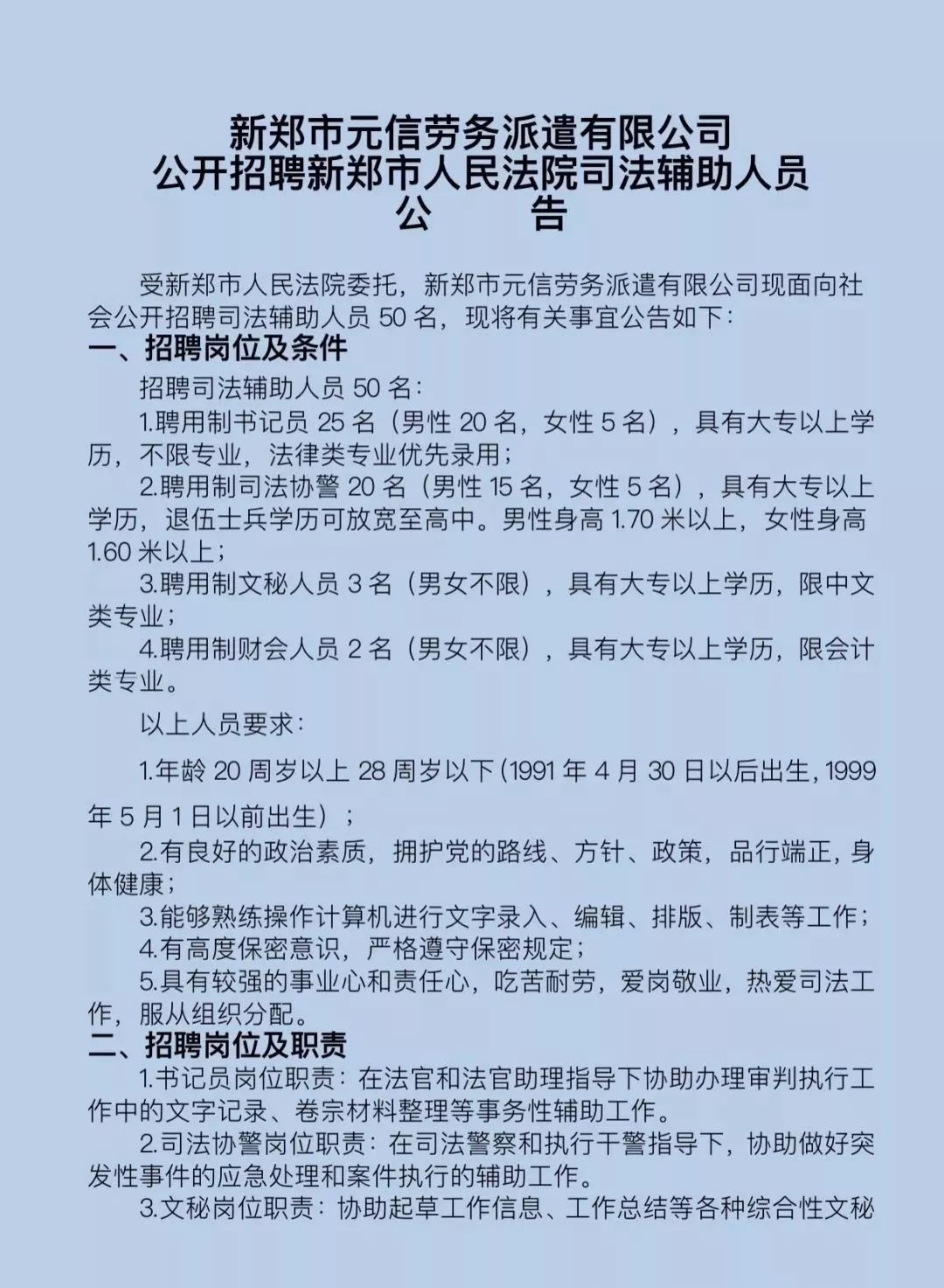 新郑市元信劳务派遣有限公司
公开招聘新郑市人民法院司法辅助人员
公　　告

受新郑市人民法院委托，新郑市元信劳务派遣有限公司现面向社会公开招聘司法辅助人员 50 名，现将有关事宜公告如下：

一、招聘岗位及条件

招聘司法辅助人员 50 名：

1.聘用制书记员 25 名（男性 20 名，女性 5 名），具有大专以上学历，不限专业，法律类专业优先录用；

2.聘用制司法协警 20 名（男性 15 名，女性 5 名），具有大专以上学历，退伍士兵学历可放宽至高中。男性身高 1.70 米以上，女性身高 1.60 米以上；

3.聘用制文秘人员 3 名（男女不限），具有大专以上学历，限中文类专业；

4.聘用制财会人员 2 名（男女不限），具有大专以上学历，限会计类专业。

以上人员要求：

1.年龄 20 周岁以上 28 周岁以下（1991 年 4 月 30 日以后出生，1999 年 5 月 1 日以前出生）；

2.有良好的政治素质，拥护党的路线、方针、政策，品行端正，身体健康；

3.能够熟练操作计算机进行文字录入、编辑、排版、制表等工作；

4.有高度保密意识，严格遵守保密规定；

5.具有较强的事业心和责任心，吃苦耐劳，爱岗敬业，热爱司法工作，服从组织分配。

二、招聘岗位及职责

1.书记员岗位职责：在法官和法官助理指导下协助办理审判执行工作中的文字记录、卷宗材料整理等事务性辅助工作。

2.司法协警岗位职责：在司法警察和执行干警指导下，协助做好突发性事件的应急处理和案件执行的辅助工作。

3.文秘岗位职责：协助起草工作信息、工作总结等各种综合性文秘